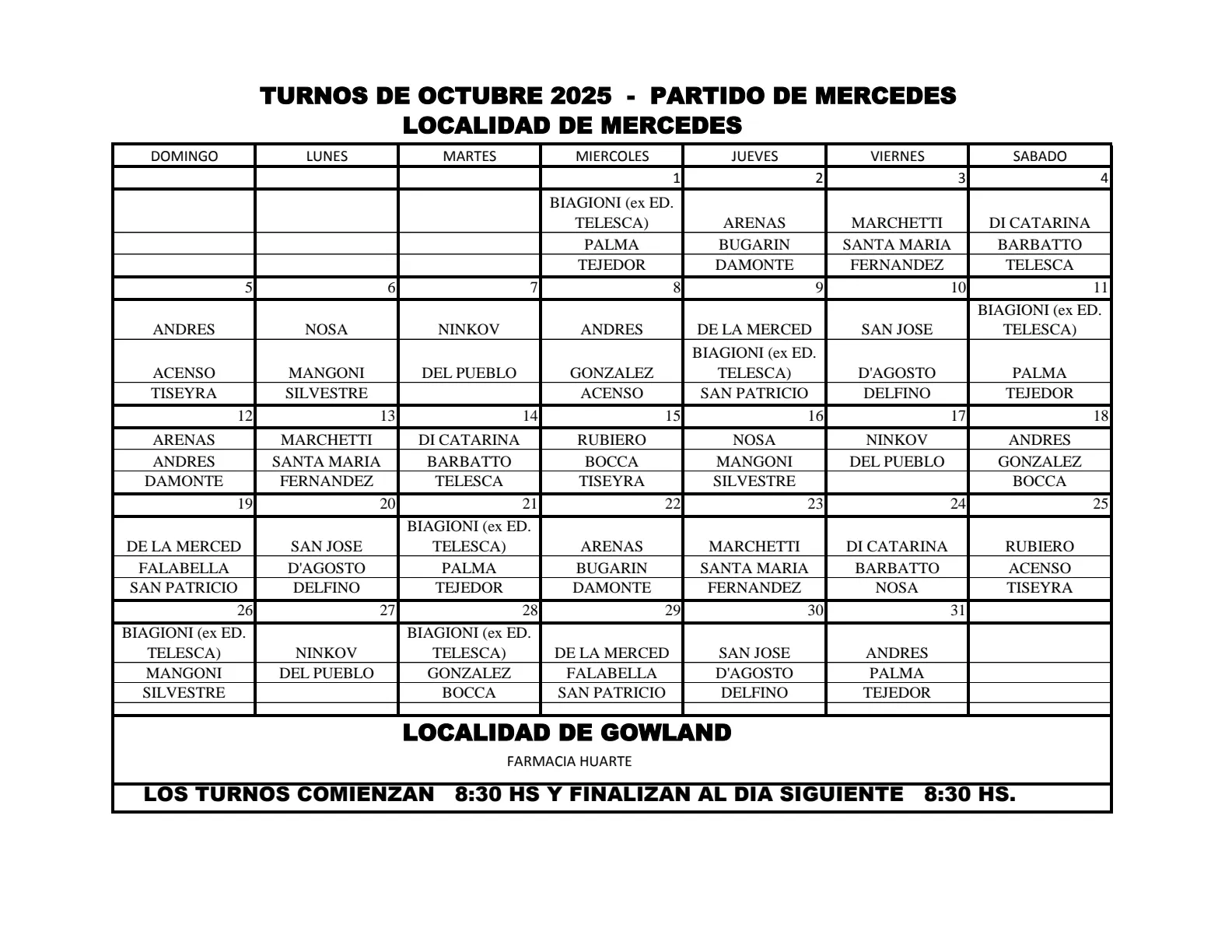 TURNOS DE OCTUBRE 2025 - PARTIDO DE MERCEDES
LOCALIDAD DE MERCEDES

| DOMINGO | LUNES | MARTES | MIERCOLES | JUEVES | VIERNES | SABADO |
|---|---|---|---|---|---|---|
| | | | 1 | 2 | 3 | 4 |
| | | | BIAGIONI (ex ED. TELESCA) | ARENAS | MARCHETTI | DI CATARINA |
| | | | PALMA | BUGARIN | SANTA MARIA | BARBATTO |
| | | | TEJEDOR | DAMONTE | FERNANDEZ | TELESCA |
| 5 | 6 | 7 | 8 | 9 | 10 | 11 |
| ANDRES | NOSA | NINKOV | ANDRES | DE LA MERCED | SAN JOSE | BIAGIONI (ex ED. TELESCA) |
| ACENSO | MANGONI | DEL PUEBLO | GONZALEZ | BIAGIONI (ex ED. TELESCA) | D'AGOSTO | PALMA |
| TISEYRA | SILVESTRE | | ACENSO | SAN PATRICIO | DELFINO | TEJEDOR |
| 12 | 13 | 14 | 15 | 16 | 17 | 18 |
| ARENAS | MARCHETTI | DI CATARINA | RUBIERO | NOSA | NINKOV | ANDRES |
| ANDRES | SANTA MARIA | BARBATTO | BOCCA | MANGONI | DEL PUEBLO | GONZALEZ |
| DAMONTE | FERNANDEZ | TELESCA | TISEYRA | SILVESTRE | | BOCCA |
| 19 | 20 | 21 | 22 | 23 | 24 | 25 |
| DE LA MERCED | SAN JOSE | BIAGIONI (ex ED. TELESCA) | ARENAS | MARCHETTI | DI CATARINA | RUBIERO |
| FALABELLA | D'AGOSTO | PALMA | BUGARIN | SANTA MARIA | BARBATTO | ACENSO |
| SAN PATRICIO | DELFINO | TEJEDOR | DAMONTE | FERNANDEZ | NOSA | TISEYRA |
| 26 | 27 | 28 | 29 | 30 | 31 | |
| BIAGIONI (ex ED. TELESCA) | NINKOV | BIAGIONI (ex ED. TELESCA) | DE LA MERCED | SAN JOSE | ANDRES | |
| MANGONI | DEL PUEBLO | GONZALEZ | FALABELLA | D'AGOSTO | PALMA | |
| SILVESTRE | | BOCCA | SAN PATRICIO | DELFINO | TEJEDOR | |

LOCALIDAD DE GOWLAND
FARMACIA HUARTE

LOS TURNOS COMIENZAN 8:30 HS Y FINALIZAN AL DIA SIGUIENTE 8:30 HS.